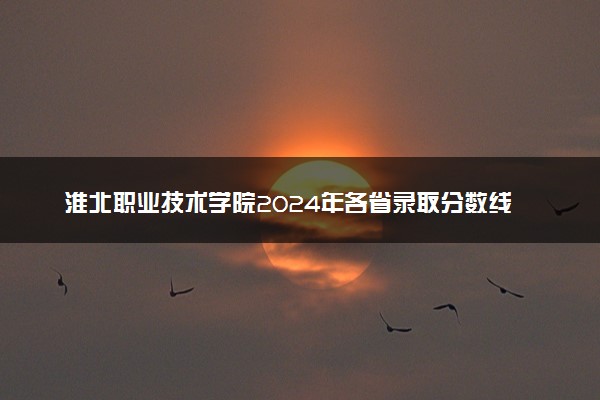 淮北职业技术学院2024年各省录取分数线